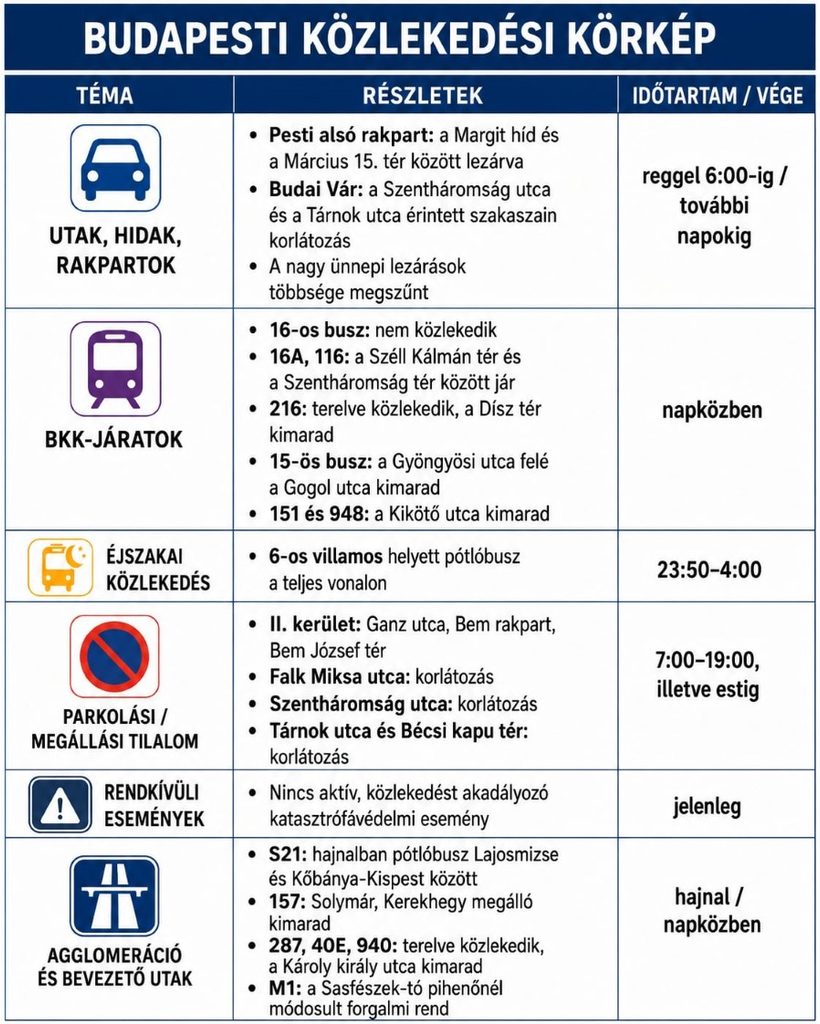 BUDAPESTI KÖZLEKEDÉSI KÖRKÉP

| TÉMA | RÉSZLETEK | IDŐTARTAM / VÉGE |
|---|---|---|
| UTAK, HIDAK, RAKPARTOK | • **Pesti alsó rakpart:** a Margit híd és a Március 15. tér között lezárva • **Budai Vár:** a Szentháromság utca és a Tárnok utca érintett szakaszain korlátozás • A nagy ünnepi lezárások többsége megszűnt | reggel 6:00-ig / további napokig |
| BKK-JÁRATOK | • **16-os busz:** nem közlekedik • **16A, 116:** a Széll Kálmán tér és a Szentháromság tér között jár • **216:** terelve közlekedik, a Dísz tér kimarad • **15-ös busz:** a Gyöngyösi utca felé a Gogol utca kimarad • **151 és 948:** a Kikötő utca kimarad | napközben |
| ÉJSZAKAI KÖZLEKEDÉS | • **6-os villamos** helyett pótlóbusz a teljes vonalon | 23:50–4:00 |
| PARKOLÁSI / MEGÁLLÁSI TILALOM | • **II. kerület:** Ganz utca, Bem rakpart, Bem József tér • **Falk Miksa utca:** korlátozás • **Szentháromság utca:** korlátozás • **Tárnok utca és Bécsi kapu tér:** korlátozás | 7:00–19:00, illetve estig |
| RENDKÍVÜLI ESEMÉNYEK | • Nincs aktív, közlekedést akadályozó katasztrófavédelmi esemény | jelenleg |
| AGGLOMERÁCIÓ ÉS BEVEZETŐ UTAK | • **S21:** hajnalban pótlóbusz Lajosmizse és Kőbánya-Kispest között • **157:** Solymár, Kerekhegy megálló kimarad • **287, 40E, 940:** terelve közlekedik, a Károly király utca kimarad • **M1:** a Sasfészek-tó pihenőnél módosult forgalmi rend | hajnal / napközben |